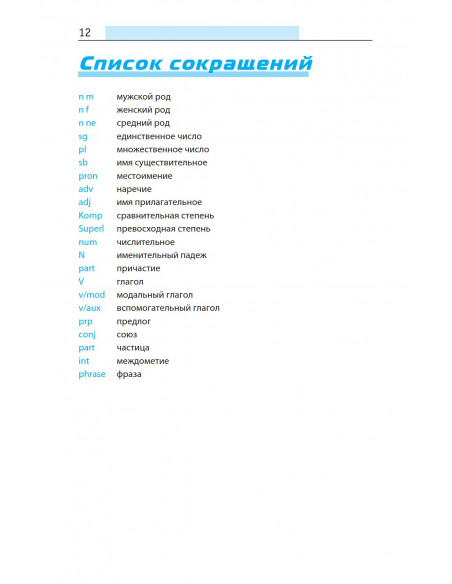 12

Список сокращений

n m мужской род
n f женский род
n ne средний род
sg единственное число
pl множественное число
sb имя существительное
pron местоимение
adv наречие
adj имя прилагательное
Komp сравнительная степень
Superl превосходная степень
num числительное
N именительный падеж
part причастие
V глагол
v/mod модальный глагол
v/aux вспомогательный глагол
prp предлог
conj союз
part частица
int междометие
phrase фраза